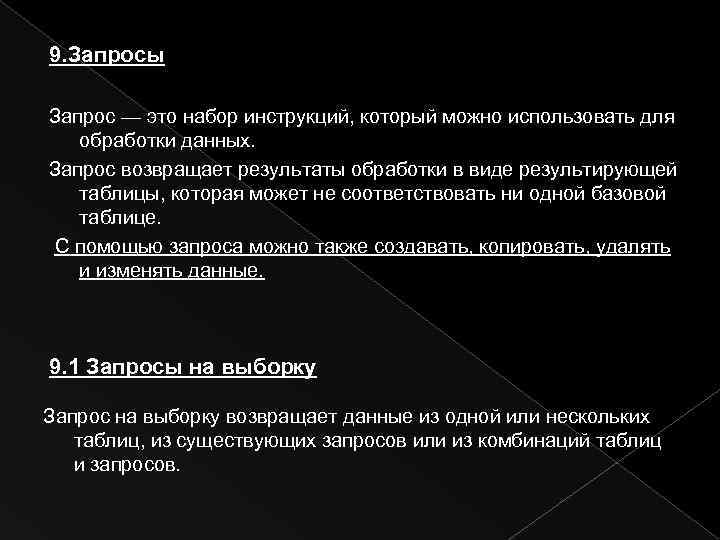 9.Запросы

Запрос — это набор инструкций, который можно использовать для обработки данных.

Запрос возвращает результаты обработки в виде результирующей таблицы, которая может не соответствовать ни одной базовой таблице.

С помощью запроса можно также создавать, копировать, удалять и изменять данные.

9.1 Запросы на выборку

Запрос на выборку возвращает данные из одной или нескольких таблиц, из существующих запросов или из комбинаций таблиц и запросов.